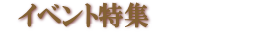 イベント特集